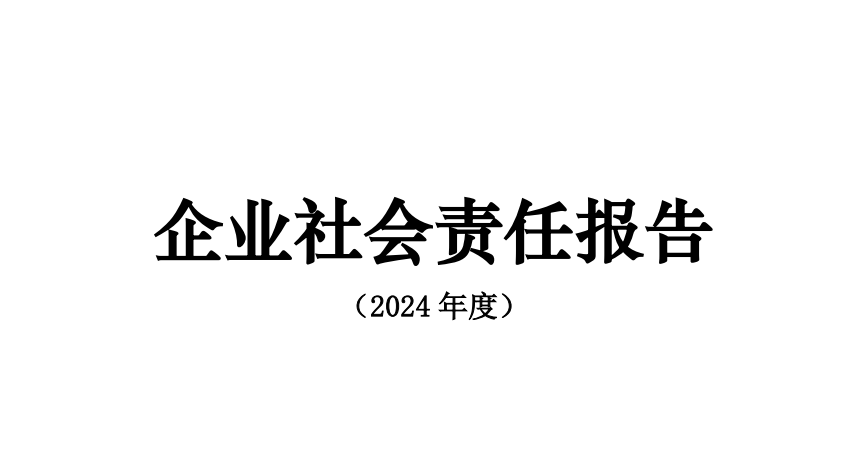 企业社会责任报告

（2024 年度）